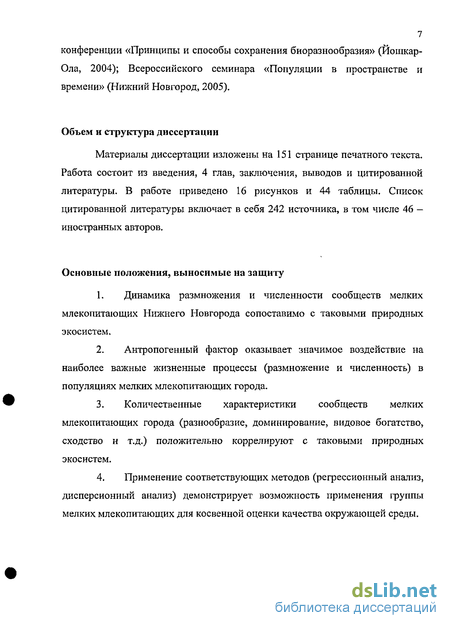 7

конференции «Принципы и способы сохранения биоразнообразия» (Йошкар-Ола, 2004); Всероссийского семинара «Популяции в пространстве и времени» (Нижний Новгород, 2005).

Объем и структура диссертации

Материалы диссертации изложены на 151 странице печатного текста. Работа состоит из введения, 4 глав, заключения, выводов и цитированной литературы. В работе приведено 16 рисунков и 44 таблицы. Список цитированной литературы включает в себя 242 источника, в том числе 46 – иностранных авторов.

Основные положения, выносимые на защиту

1. Динамика размножения и численности сообществ мелких млекопитающих Нижнего Новгорода сопоставимо с таковыми природных экосистем.

2. Антропогенный фактор оказывает значимое воздействие на наиболее важные жизненные процессы (размножение и численность) в популяциях мелких млекопитающих города.

3. Количественные характеристики сообществ мелких млекопитающих города (разнообразие, доминирование, видовое богатство, сходство и т.д.) положительно коррелируют с таковыми природных экосистем.

4. Применение соответствующих методов (регрессионный анализ, дисперсионный анализ) демонстрирует возможность применения группы мелких млекопитающих для косвенной оценки качества окружающей среды.

dsLib.net
библиотека диссертаций